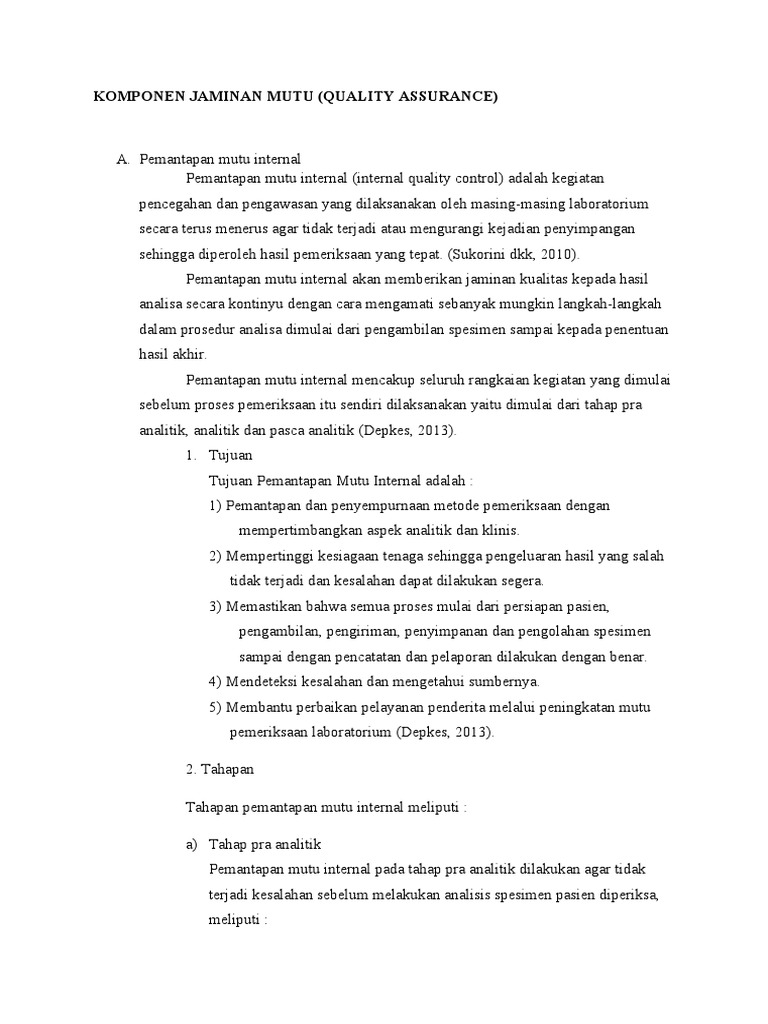 KOMPONEN JAMINAN MUTU (QUALITY ASSURANCE)

A. Pemantapan mutu internal

Pemantapan mutu internal (internal quality control) adalah kegiatan pencegahan dan pengawasan yang dilaksanakan oleh masing-masing laboratorium secara terus menerus agar tidak terjadi atau mengurangi kejadian penyimpangan sehingga diperoleh hasil pemeriksaan yang tepat. (Sukorini dkk, 2010).

Pemantapan mutu internal akan memberikan jaminan kualitas kepada hasil analisa secara kontinyu dengan cara mengamati sebanyak mungkin langkah-langkah dalam prosedur analisa dimulai dari pengambilan spesimen sampai kepada penentuan hasil akhir.

Pemantapan mutu internal mencakup seluruh rangkaian kegiatan yang dimulai sebelum proses pemeriksaan itu sendiri dilaksanakan yaitu dimulai dari tahap pra analitik, analitik dan pasca analitik (Depkes, 2013).

1. Tujuan

Tujuan Pemantapan Mutu Internal adalah :

1) Pemantapan dan penyempurnaan metode pemeriksaan dengan mempertimbangkan aspek analitik dan klinis.

2) Mempertinggi kesiagaan tenaga sehingga pengeluaran hasil yang salah tidak terjadi dan kesalahan dapat dilakukan segera.

3) Memastikan bahwa semua proses mulai dari persiapan pasien, pengambilan, pengiriman, penyimpanan dan pengolahan spesimen sampai dengan pencatatan dan pelaporan dilakukan dengan benar.

4) Mendeteksi kesalahan dan mengetahui sumbernya.

5) Membantu perbaikan pelayanan penderita melalui peningkatan mutu pemeriksaan laboratorium (Depkes, 2013).

2. Tahapan

Tahapan pemantapan mutu internal meliputi :

a) Tahap pra analitik

Pemantapan mutu internal pada tahap pra analitik dilakukan agar tidak terjadi kesalahan sebelum melakukan analisis spesimen pasien diperiksa, meliputi :